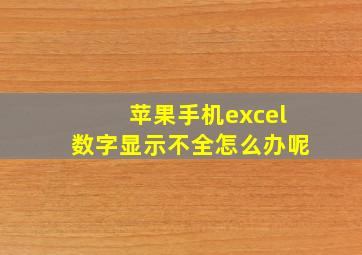 苹果手机excel
数字显示不全怎么办呢